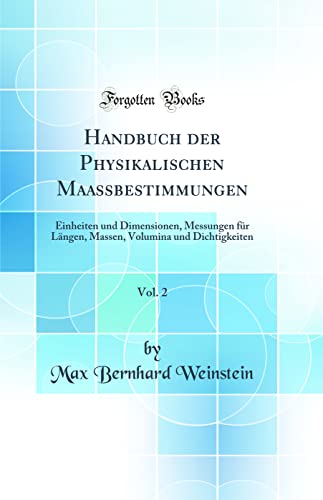 Forgotten Books

Handbuch der Physikalischen Maassbestimmungen

Einheiten und Dimensionen, Messungen für Längen, Massen, Volumina und Dichtigkeiten

Vol. 2

by
Max Bernhard Weinstein